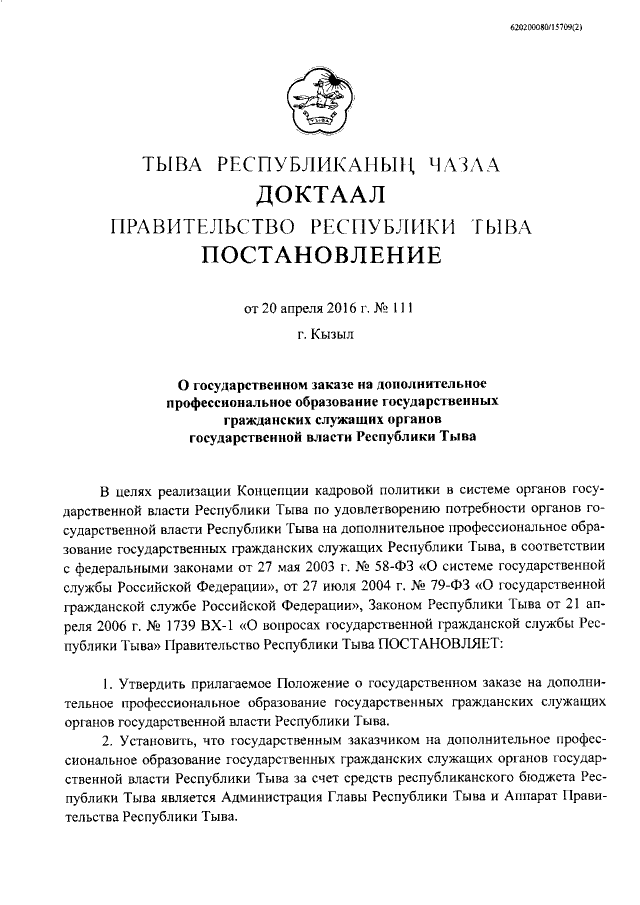 620200080/15709(2)

ТЫВА РЕСПУБЛИКАНЫҢ ЧАЗАА
ДОКТААЛ
ПРАВИТЕЛЬСТВО РЕСПУБЛИКИ ТЫВА
ПОСТАНОВЛЕНИЕ

от 20 апреля 2016 г. № 111
г. Кызыл

О государственном заказе на дополнительное профессиональное образование государственных гражданских служащих органов государственной власти Республики Тыва

В целях реализации Концепции кадровой политики в системе органов государственной власти Республики Тыва по удовлетворению потребности органов государственной власти Республики Тыва на дополнительное профессиональное образование государственных гражданских служащих Республики Тыва, в соответствии с федеральными законами от 27 мая 2003 г. № 58-ФЗ «О системе государственной службы Российской Федерации», от 27 июля 2004 г. № 79-ФЗ «О государственной гражданской службе Российской Федерации», Законом Республики Тыва от 21 апреля 2006 г. № 1739 ВХ-1 «О вопросах государственной гражданской службы Республики Тыва» Правительство Республики Тыва ПОСТАНОВЛЯЕТ:

1. Утвердить прилагаемое Положение о государственном заказе на дополнительное профессиональное образование государственных гражданских служащих органов государственной власти Республики Тыва.

2. Установить, что государственным заказчиком на дополнительное профессиональное образование государственных гражданских служащих органов государственной власти Республики Тыва за счет средств республиканского бюджета Республики Тыва является Администрация Главы Республики Тыва и Аппарат Правительства Республики Тыва.